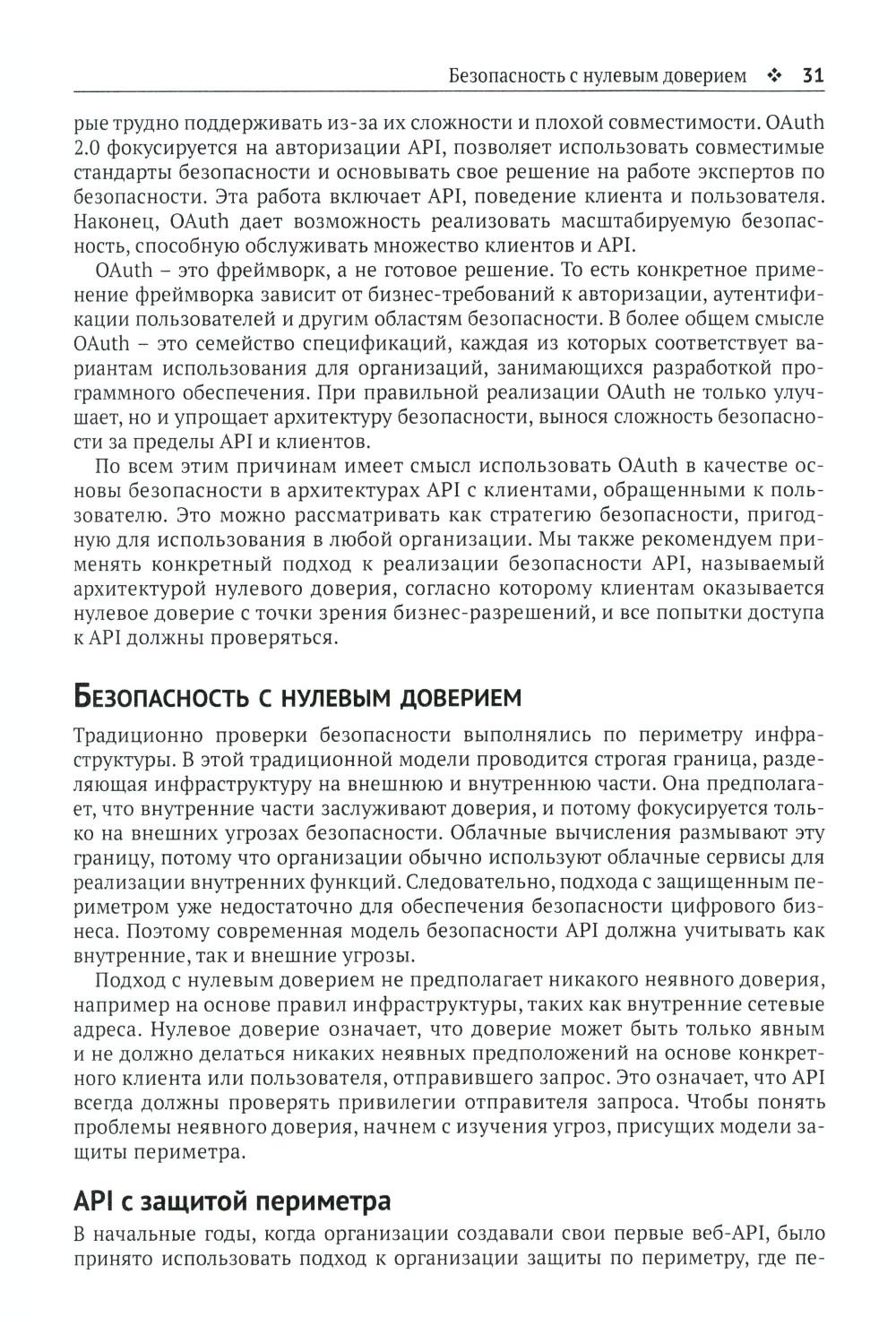 Безопасность с нулевым доверием ❖ 31

рые трудно поддерживать из-за их сложности и плохой совместимости. OAuth 2.0 фокусируется на авторизации API, позволяет использовать совместимые стандарты безопасности и основывать свое решение на работе экспертов по безопасности. Эта работа включает API, поведение клиента и пользователя. Наконец, OAuth дает возможность реализовать масштабируемую безопасность, способную обслуживать множество клиентов и API.

OAuth – это фреймворк, а не готовое решение. То есть конкретное применение фреймворка зависит от бизнес-требований к авторизации, аутентификации пользователей и другим областям безопасности. В более общем смысле OAuth – это семейство спецификаций, каждая из которых соответствует вариантам использования для организаций, занимающихся разработкой программного обеспечения. При правильной реализации OAuth не только улучшает, но и упрощает архитектуру безопасности, вынося сложность безопасности за пределы API и клиентов.

По всем этим причинам имеет смысл использовать OAuth в качестве основы безопасности в архитектурах API с клиентами, обращенными к пользователю. Это можно рассматривать как стратегию безопасности, пригодную для использования в любой организации. Мы также рекомендуем применять конкретный подход к реализации безопасности API, называемый архитектурой нулевого доверия, согласно которому клиентам оказывается нулевое доверие с точки зрения бизнес-разрешений, и все попытки доступа к API должны проверяться.

Безопасность с нулевым доверием

Традиционно проверки безопасности выполнялись по периметру инфраструктуры. В этой традиционной модели проводится строгая граница, разделяющая инфраструктуру на внешнюю и внутреннюю части. Она предполагает, что внутренние части заслуживают доверия, и потому фокусируется только на внешних угрозах безопасности. Облачные вычисления размывают эту границу, потому что организации обычно используют облачные сервисы для реализации внутренних функций. Следовательно, подхода с защищенным периметром уже недостаточно для обеспечения безопасности цифрового бизнеса. Поэтому современная модель безопасности API должна учитывать как внутренние, так и внешние угрозы.

Подход с нулевым доверием не предполагает никакого неявного доверия, например на основе правил инфраструктуры, таких как внутренние сетевые адреса. Нулевое доверие означает, что доверие может быть только явным и не должно делаться никаких неявных предположений на основе конкретного клиента или пользователя, отправившего запрос. Это означает, что API всегда должны проверять привилегии отправителя запроса. Чтобы понять проблемы неявного доверия, начнем с изучения угроз, присущих модели защиты периметра.

API с защитой периметра

В начальные годы, когда организации создавали свои первые веб-API, было принято использовать подход к организации защиты по периметру, где пе-